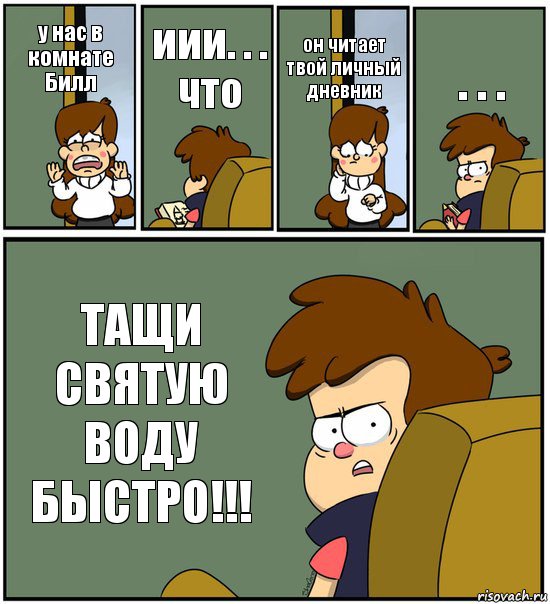 у нас в комнате Билл

иии. . . что

он читает твой личный дневник

. . .

ТАЩИ СВЯТУЮ ВОДУ БЫСТРО!!!

risovach.ru